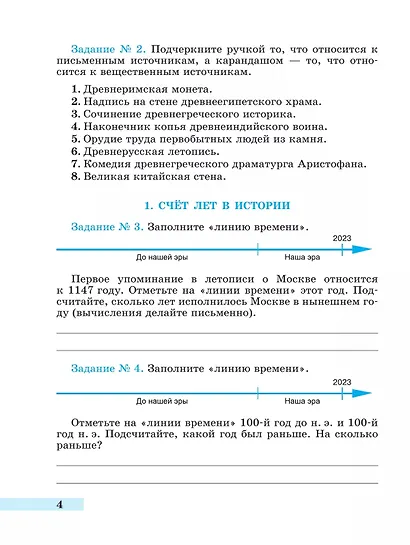 Задание № 2. Подчеркните ручкой то, что относится к письменным источникам, а карандашом — то, что относится к вещественным источникам.

1. Древнеримская монета.
2. Надпись на стене древнеегипетского храма.
3. Сочинение древнегреческого историка.
4. Наконечник копья древнеиндийского воина.
5. Орудие труда первобытных людей из камня.
6. Древнерусская летопись.
7. Комедия древнегреческого драматурга Аристофана.
8. Великая китайская стена.

1. СЧЁТ ЛЕТ В ИСТОРИИ

Задание № 3. Заполните «линию времени».

2023

До нашей эры

Наша эра

Первое упоминание в летописи о Москве относится к 1147 году. Отметьте на «линии времени» этот год. Подсчитайте, сколько лет исполнилось Москве в нынешнем году (вычисления делайте письменно).

Задание № 4. Заполните «линию времени».

2023

До нашей эры

Наша эра

Отметьте на «линии времени» 100-й год до н. э. и 100-й год н. э. Подсчитайте, какой год был раньше. На сколько раньше?

4